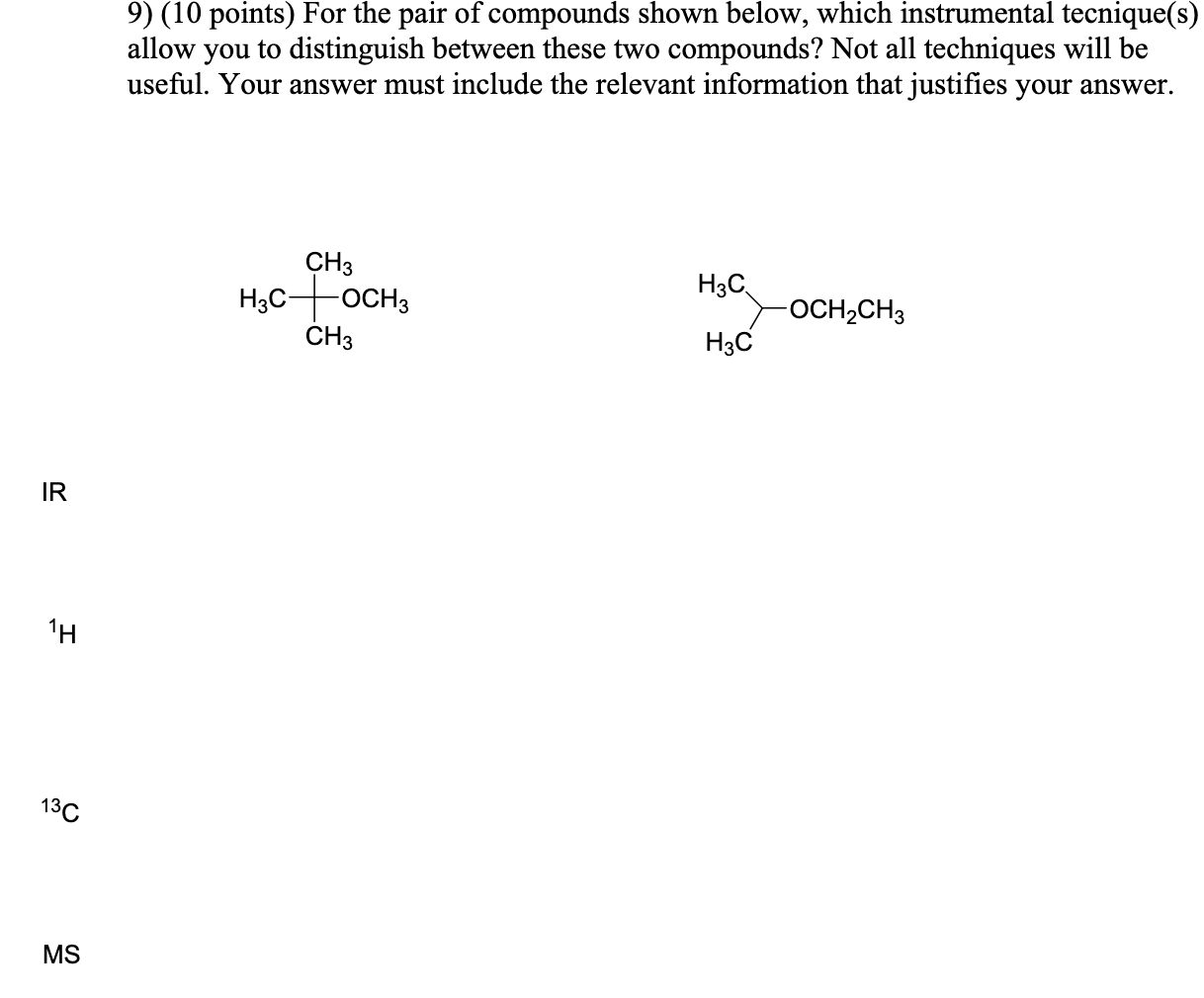 9) (10 points) For the pair of compounds shown below, which instrumental tecnique(s) allow you to distinguish between these two compounds? Not all techniques will be useful. Your answer must include the relevant information that justifies your answer.

$CH_3$
$H_3C$ $OCH_3$
$CH_3$

$H_3C$
$OCH_2CH_3$
$H_3C$

IR

$^1H$

$^{13}C$

MS